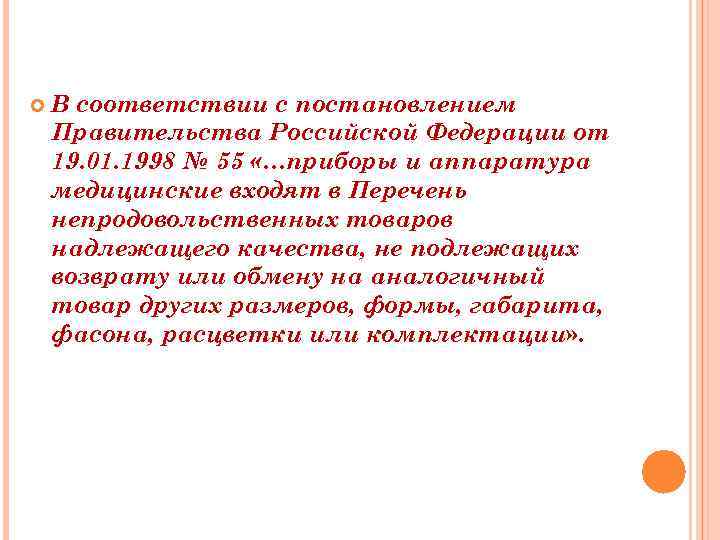 В соответствии с постановлением Правительства Российской Федерации от 19.01.1998 № 55 «…приборы и аппаратура медицинские входят в Перечень непродовольственных товаров надлежащего качества, не подлежащих возврату или обмену на аналогичный товар других размеров, формы, габарита, фасона, расцветки или комплектации».